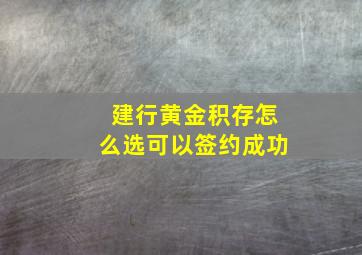 建行黄金积存怎么选可以签约成功